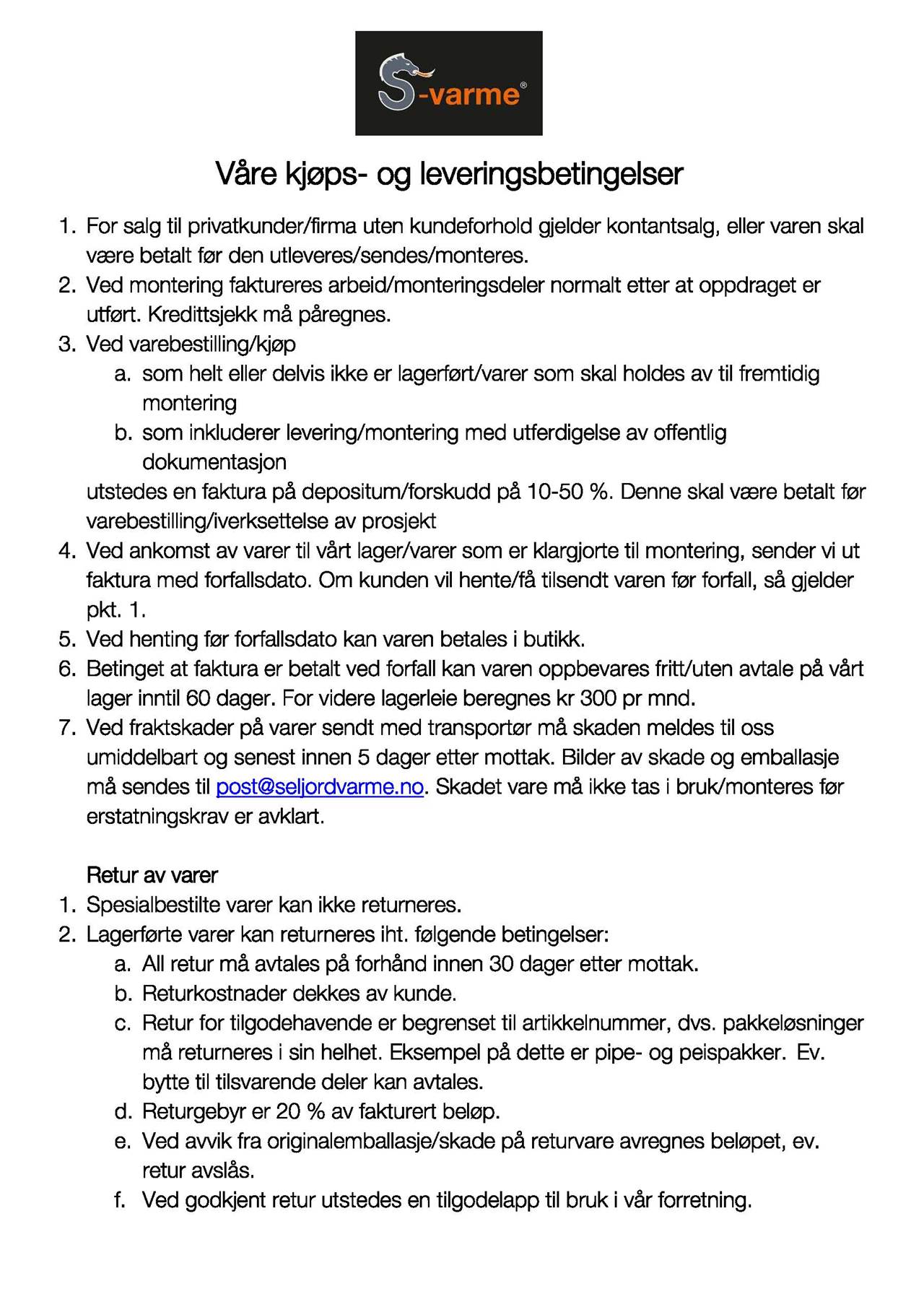 S-varme®

Våre kjøps- og leveringsbetingelser

1. For salg til privatkunder/firma uten kundeforhold gjelder kontantsalg, eller varen skal være betalt før den utleveres/sendes/monteres.
2. Ved montering faktureres arbeid/monteringsdeler normalt etter at oppdraget er utført. Kredittsjekk må påregnes.
3. Ved varebestilling/kjøp
 a. som helt eller delvis ikke er lagerført/varer som skal holdes av til fremtidig montering
 b. som inkluderer levering/montering med utferdigelse av offentlig dokumentasjon
 utstedes en faktura på depositum/forskudd på 10-50 %. Denne skal være betalt før varebestilling/iverksettelse av prosjekt
4. Ved ankomst av varer til vårt lager/varer som er klargjorte til montering, sender vi ut faktura med forfallsdato. Om kunden vil hente/få tilsendt varen før forfall, så gjelder pkt. 1.
5. Ved henting før forfallsdato kan varen betales i butikk.
6. Betinget at faktura er betalt ved forfall kan varen oppbevares fritt/uten avtale på vårt lager inntil 60 dager. For videre lagerleie beregnes kr 300 pr mnd.
7. Ved fraktskader på varer sendt med transportør må skaden meldes til oss umiddelbart og senest innen 5 dager etter mottak. Bilder av skade og emballasje må sendes til post@seljordvarme.no. Skadet vare må ikke tas i bruk/monteres før erstatningskrav er avklart.

Retur av varer
1. Spesialbestilte varer kan ikke returneres.
2. Lagerførte varer kan returneres iht. følgende betingelser:
 a. All retur må avtales på forhånd innen 30 dager etter mottak.
 b. Returkostnader dekkes av kunde.
 c. Retur for tilgodehavende er begrenset til artikkelnummer, dvs. pakkeløsninger må returneres i sin helhet. Eksempel på dette er pipe- og peispakker. Ev. bytte til tilsvarende deler kan avtales.
 d. Returgebyr er 20 % av fakturert beløp.
 e. Ved avvik fra originalemballasje/skade på returvare avregnes beløpet, ev. retur avslås.
 f. Ved godkjent retur utstedes en tilgodelapp til bruk i vår forretning.